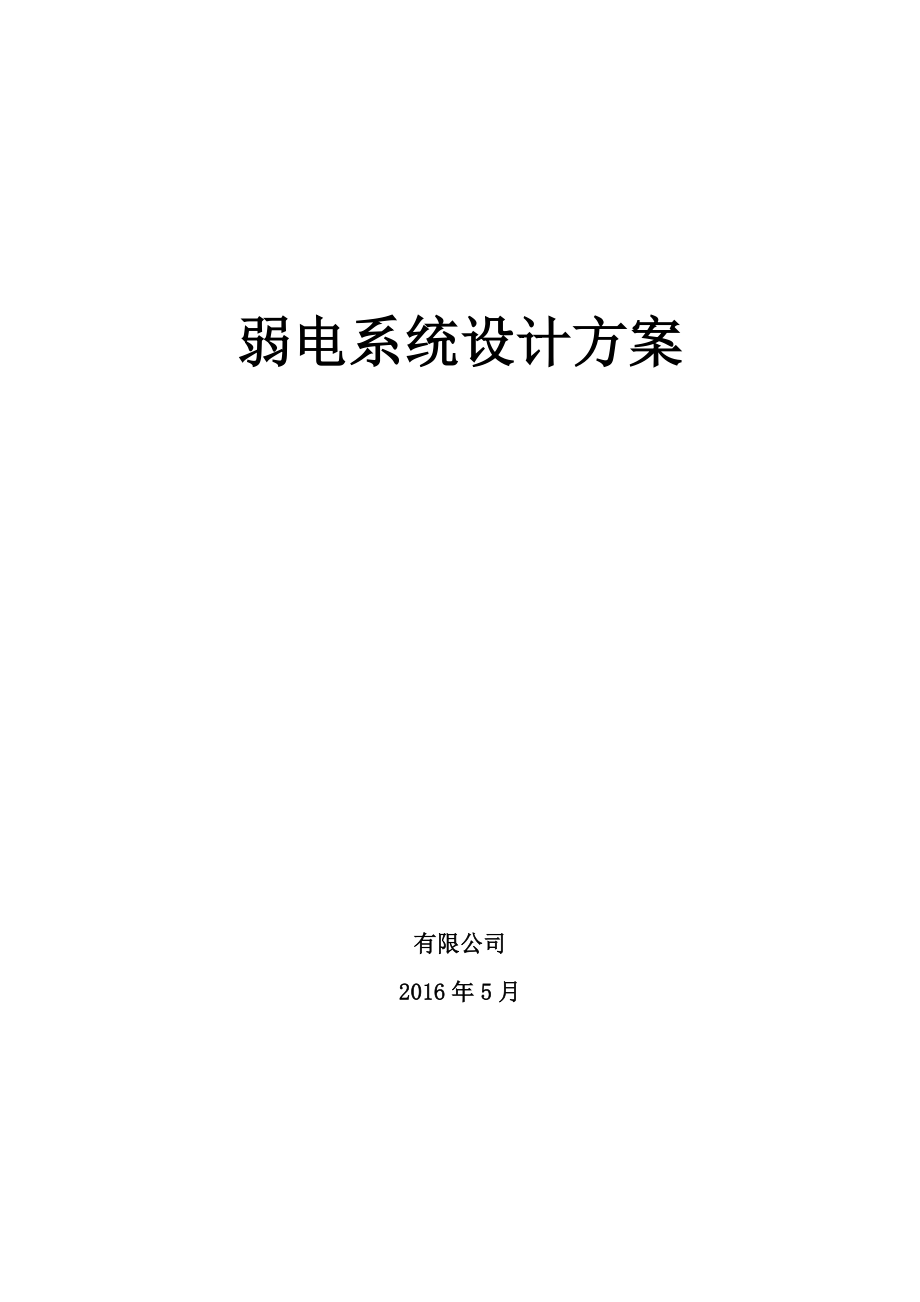 弱电系统设计方案

有限公司

2016年5月